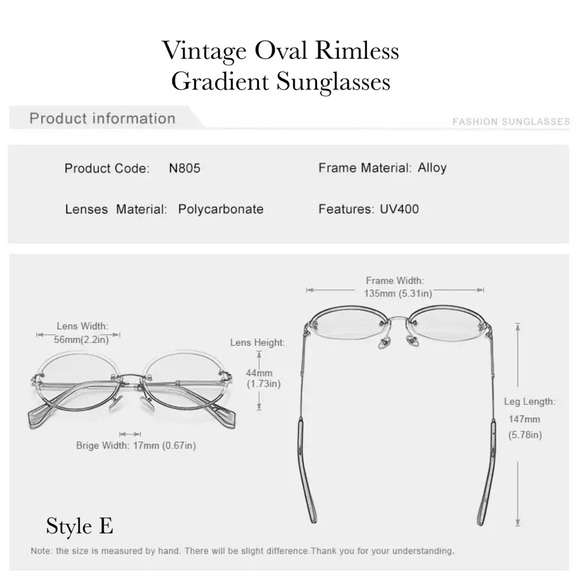 Vintage Oval Rimless Gradient Sunglasses

Product information

FASHION SUNGLASSES

Product Code: N805

Frame Material: Alloy

Lenses Material: Polycarbonate

Features: UV400

Lens Width: 56mm(2.2in)

Lens Height: 44mm (1.73in)

Brige Width: 17mm (0.67in)

Frame Width: 135mm (5.31in)

Leg Length: 147mm (5.78in)

Style E

Note: the size is measured by hand. There will be slight difference.Thank you for your understanding.